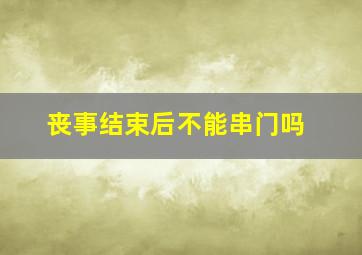 丧事结束后不能串门吗